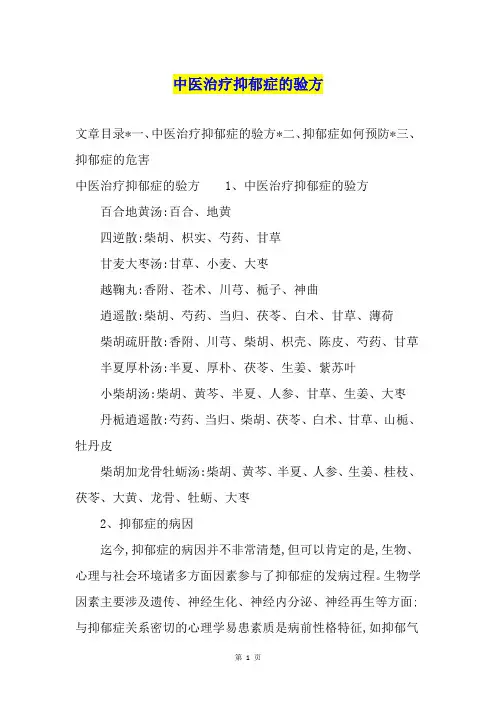 中医治疗抑郁症的验方

文章目录*一、中医治疗抑郁症的验方*二、抑郁症如何预防*三、抑郁症的危害

中医治疗抑郁症的验方　　1、中医治疗抑郁症的验方

百合地黄汤:百合、地黄

四逆散:柴胡、枳实、芍药、甘草

甘麦大枣汤:甘草、小麦、大枣

越鞠丸:香附、苍术、川芎、栀子、神曲

逍遥散:柴胡、芍药、当归、茯苓、白术、甘草、薄荷

柴胡疏肝散:香附、川芎、柴胡、枳壳、陈皮、芍药、甘草

半夏厚朴汤:半夏、厚朴、茯苓、生姜、紫苏叶

小柴胡汤:柴胡、黄芩、半夏、人参、甘草、生姜、大枣

丹栀逍遥散:芍药、当归、柴胡、茯苓、白术、甘草、山栀、牡丹皮

柴胡加龙骨牡蛎汤:柴胡、黄芩、半夏、人参、生姜、桂枝、茯苓、大黄、龙骨、牡蛎、大枣

2、抑郁症的病因

迄今,抑郁症的病因并不非常清楚,但可以肯定的是,生物、心理与社会环境诸多方面因素参与了抑郁症的发病过程。生物学因素主要涉及遗传、神经生化、神经内分泌、神经再生等方面:与抑郁症关系密切的心理学易患素质是病前性格特征,如抑郁气

第 1 页